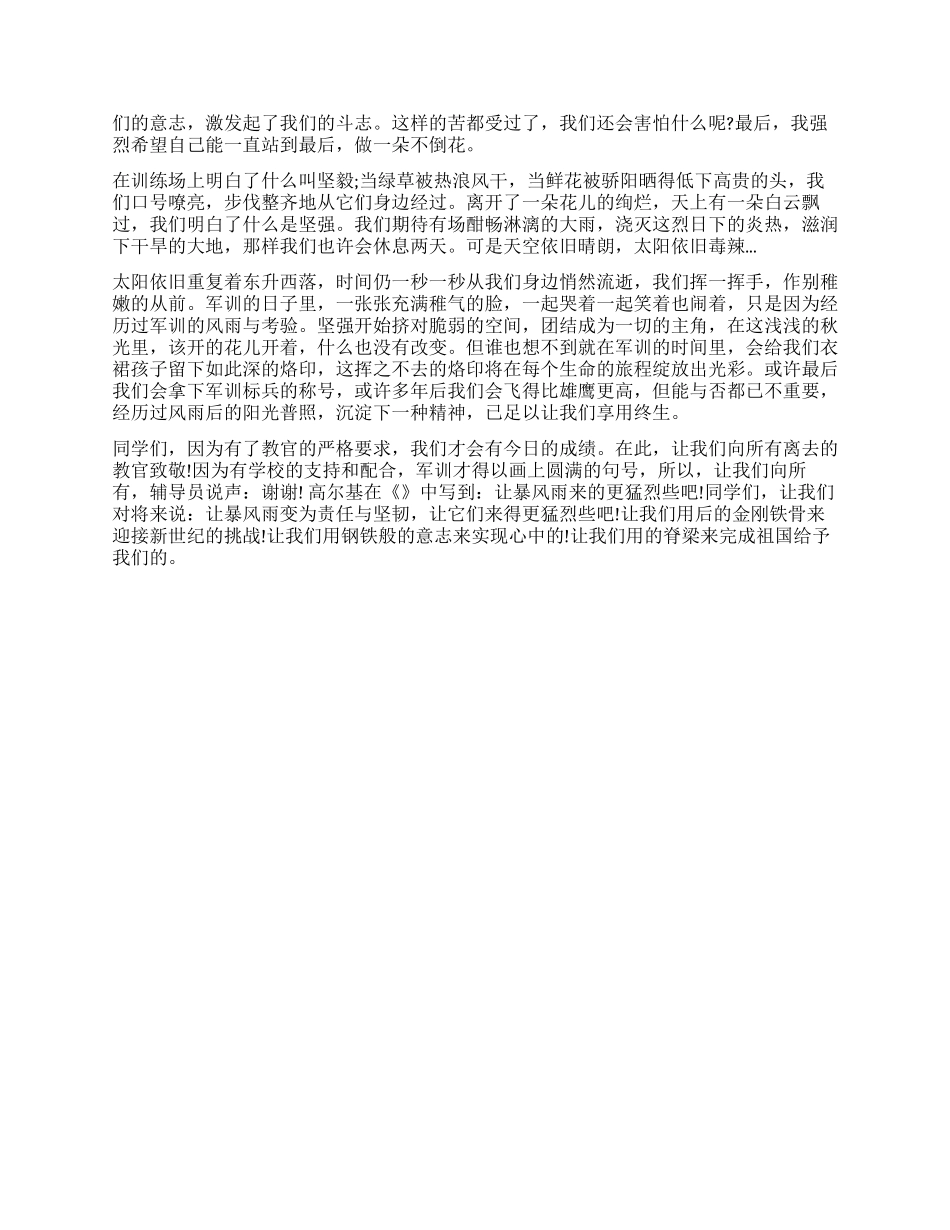 们的意志，激发起了我们的斗志。这样的苦都受过了，我们还会害怕什么呢?最后，我强烈希望自己能一直站到最后，做一朵不倒花。

在训练场上明白了什么叫坚毅;当绿草被热浪风干，当鲜花被骄阳晒得低下高贵的头，我们口号嘹亮，步伐整齐地从它们身边经过。离开了一朵花儿的绚烂，天上有一朵白云飘过，我们明白了什么是坚强。我们期待有场酣畅淋漓的大雨，浇灭这烈日下的炎热，滋润下干旱的大地，那样我们也许会休息两天。可是天空依旧晴朗，太阳依旧毒辣...

太阳依旧重复着东升西落，时间仍一秒一秒从我们身边悄然流逝，我们挥一挥手，作别稚嫩的从前。军训的日子里，一张张充满稚气的脸，一起哭着一起笑着也闹着，只是因为经历过军训的风雨与考验。坚强开始挤对脆弱的空间，团结成为一切的主角，在这浅浅的秋光里，该开的花儿开着，什么也没有改变。但谁也想不到就在军训的时间里，会给我们衣裙孩子留下如此深的烙印，这挥之不去的烙印将在每个生命的旅程绽放出光彩。或许最后我们会拿下军训标兵的称号，或许多年后我们会飞得比雄鹰更高，但能与否都已不重要，经历过风雨后的阳光普照，沉淀下一种精神，已足以让我们享用终生。

同学们，因为有了教官的严格要求，我们才会有今日的成绩。在此，让我们向所有离去的教官致敬!因为有学校的支持和配合，军训才得以画上圆满的句号，所以，让我们向所有，辅导员说声：谢谢! 高尔基在《》中写到：让暴风雨来的更猛烈些吧!同学们，让我们对将来说：让暴风雨变为责任与坚韧，让它们来得更猛烈些吧!让我们用后的金刚铁骨来迎接新世纪的挑战!让我们用钢铁般的意志来实现心中的!让我们用的脊梁来完成祖国给予我们的。